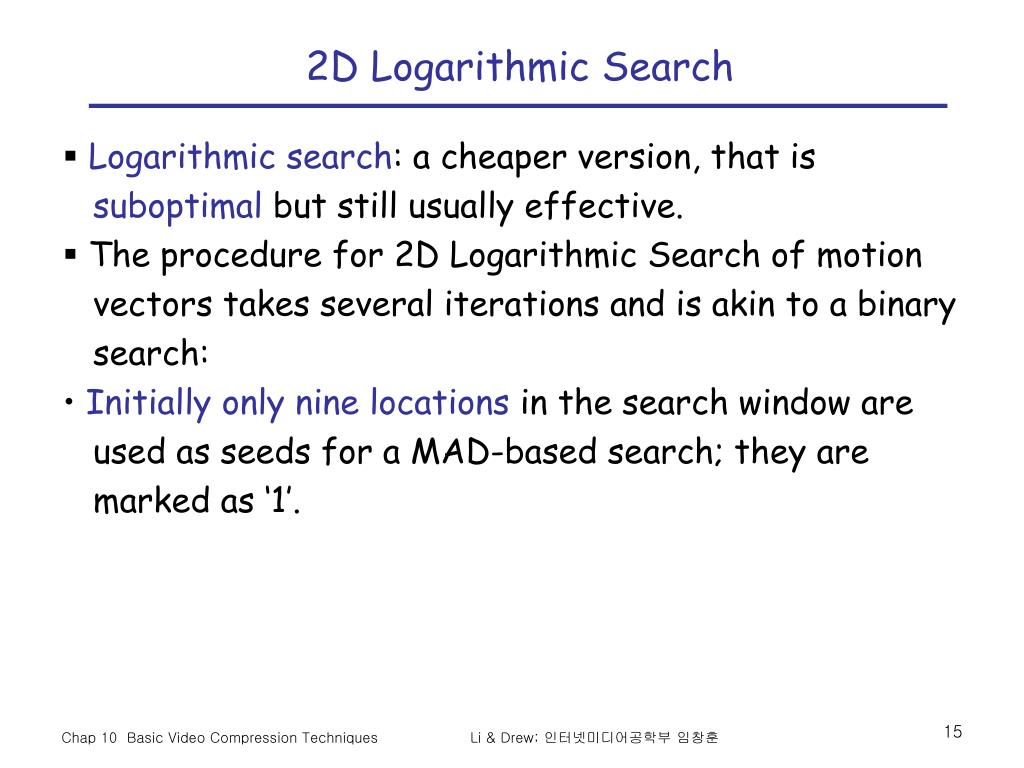 2D Logarithmic Search

▪ Logarithmic search: a cheaper version, that is suboptimal but still usually effective.

▪ The procedure for 2D Logarithmic Search of motion vectors takes several iterations and is akin to a binary search:

• Initially only nine locations in the search window are used as seeds for a MAD-based search; they are marked as ‘1’.

Chap 10 Basic Video Compression Techniques

Li & Drew; 인터넷미디어공학부 임창훈

15